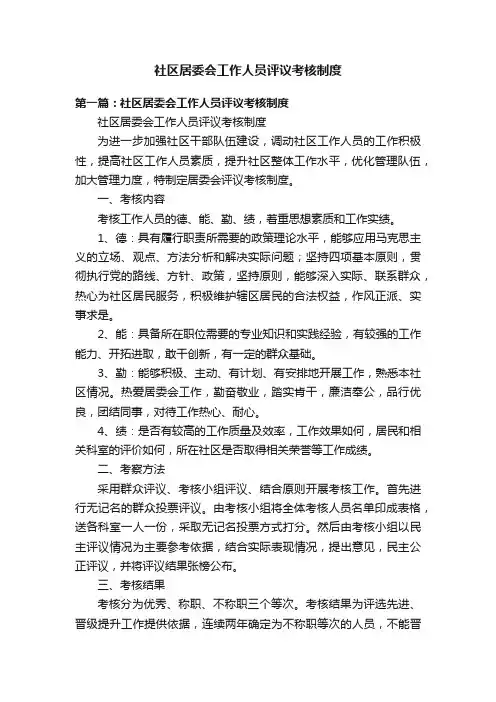 社区居委会工作人员评议考核制度

第一篇：社区居委会工作人员评议考核制度

社区居委会工作人员评议考核制度

为进一步加强社区干部队伍建设，调动社区工作人员的工作积极性，提高社区工作人员素质，提升社区整体工作水平，优化管理队伍，加大管理力度，特制定居委会评议考核制度。

一、考核内容

考核工作人员的德、能、勤、绩，着重思想素质和工作实绩。

1、德：具有履行职责所需要的政策理论水平，能够应用马克思主义的立场、观点、方法分析和解决实际问题；坚持四项基本原则，贯彻执行党的路线、方针、政策，坚持原则，能够深入实际、联系群众，热心为社区居民服务，积极维护辖区居民的合法权益，作风正派、实事求是。

2、能：具备所在职位需要的专业知识和实践经验，有较强的工作能力、开拓进取，敢干创新，有一定的群众基础。

3、勤：能够积极、主动、有计划、有安排地开展工作，熟悉本社区情况。热爱居委会工作，勤奋敬业，踏实肯干，廉洁奉公，品行优良，团结同事，对待工作热心、耐心。

4、绩：是否有较高的工作质量及效率，工作效果如何，居民和相关科室的评价如何，所在社区是否取得相关荣誉等工作成绩。

二、考察方法

采用群众评议、考核小组评议、结合原则开展考核工作。首先进行无记名的群众投票评议。由考核小组将全体考核人员名单印成表格，送各科室一人一份，采取无记名投票方式打分。然后由考核小组以民主评议情况为主要参考依据，结合实际表现情况，提出意见，民主公正评议，并将评议结果张榜公布。

三、考核结果

考核分为优秀、称职、不称职三个等次。考核结果为评选先进、晋级提升工作提供依据，连续两年确定为不称职等次的人员，不能晋